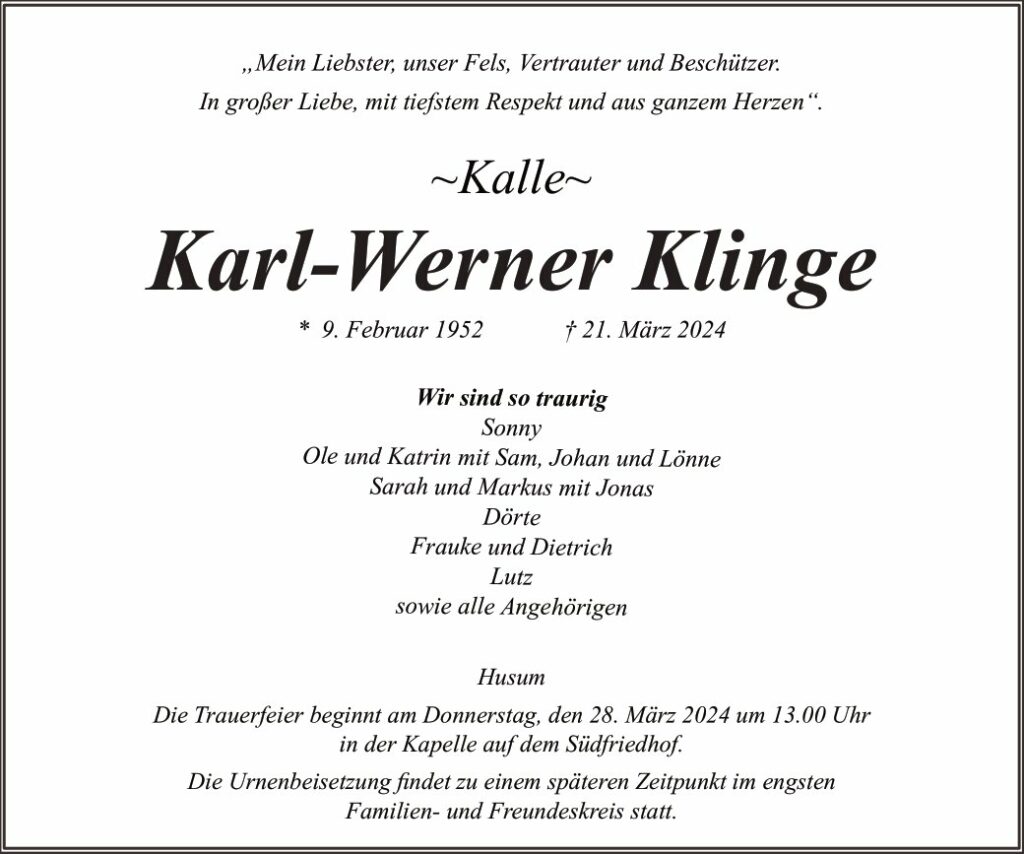 „Mein Liebster, unser Fels, Vertrauter und Beschützer.
In großer Liebe, mit tiefstem Respekt und aus ganzem Herzen“.

~Kalle~

Karl-Werner Klinge

* 9. Februar 1952 † 21. März 2024

Wir sind so traurig
Sonny
Ole und Katrin mit Sam, Johan und Lönne
Sarah und Markus mit Jonas
Dörte
Frauke und Dietrich
Lutz
sowie alle Angehörigen

Husum

Die Trauerfeier beginnt am Donnerstag, den 28. März 2024 um 13.00 Uhr in der Kapelle auf dem Südfriedhof.

Die Urnenbeisetzung findet zu einem späteren Zeitpunkt im engsten Familien- und Freundeskreis statt.